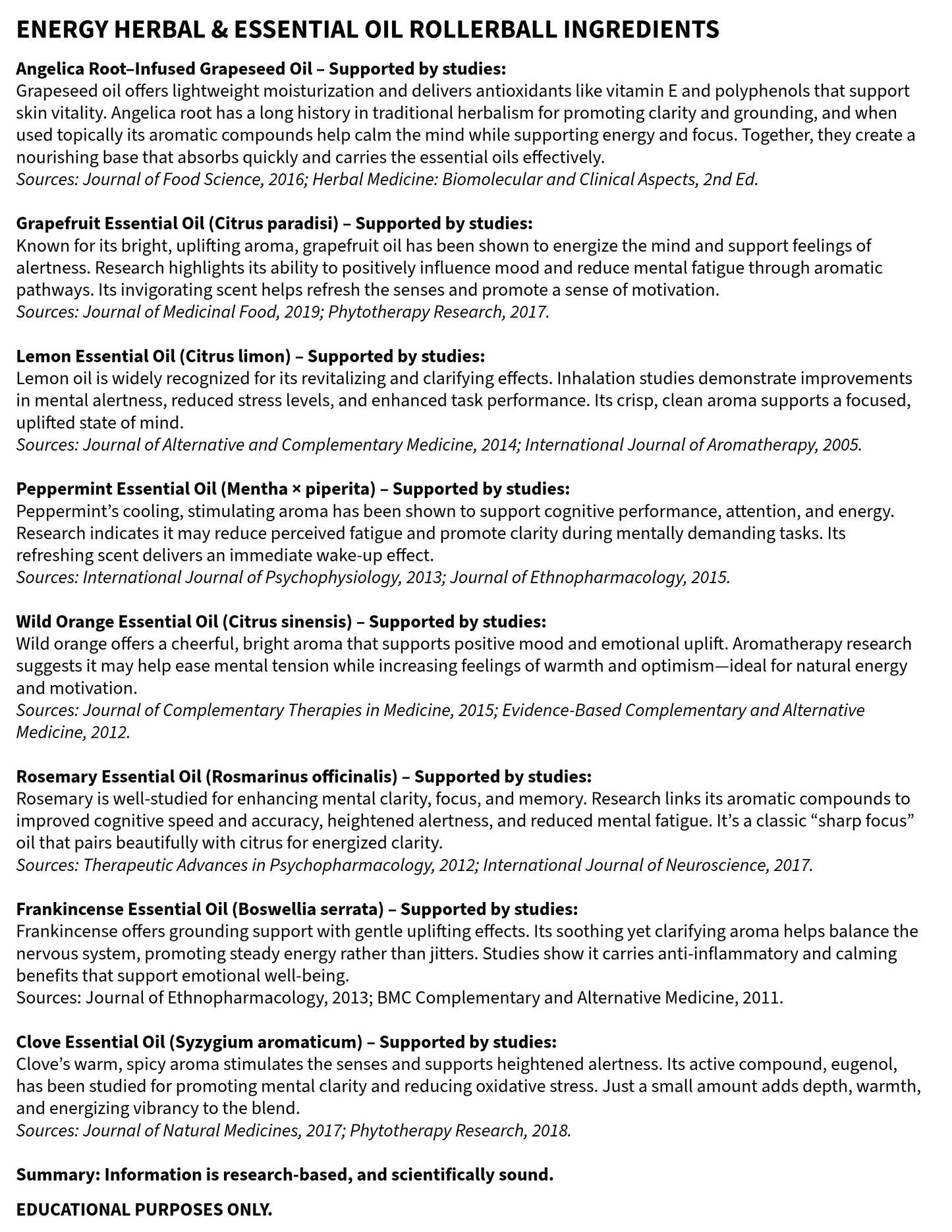 ENERGY HERBAL & ESSENTIAL OIL ROLLERBALL INGREDIENTS

Angelica Root–Infused Grapeseed Oil – Supported by studies:
Grapeseed oil offers lightweight moisturization and delivers antioxidants like vitamin E and polyphenols that support skin vitality. Angelica root has a long history in traditional herbalism for promoting clarity and grounding, and when used topically its aromatic compounds help calm the mind while supporting energy and focus. Together, they create a nourishing base that absorbs quickly and carries the essential oils effectively.
Sources: Journal of Food Science, 2016; Herbal Medicine: Biomolecular and Clinical Aspects, 2nd Ed.

Grapefruit Essential Oil (Citrus paradisi) – Supported by studies:
Known for its bright, uplifting aroma, grapefruit oil has been shown to energize the mind and support feelings of alertness. Research highlights its ability to positively influence mood and reduce mental fatigue through aromatic pathways. Its invigorating scent helps refresh the senses and promote a sense of motivation.
Sources: Journal of Medicinal Food, 2019; Phytotherapy Research, 2017.

Lemon Essential Oil (Citrus limon) – Supported by studies:
Lemon oil is widely recognized for its revitalizing and clarifying effects. Inhalation studies demonstrate improvements in mental alertness, reduced stress levels, and enhanced task performance. Its crisp, clean aroma supports a focused, uplifted state of mind.
Sources: Journal of Alternative and Complementary Medicine, 2014; International Journal of Aromatherapy, 2005.

Peppermint Essential Oil (Mentha × piperita) – Supported by studies:
Peppermint's cooling, stimulating aroma has been shown to support cognitive performance, attention, and energy. Research indicates it may reduce perceived fatigue and promote clarity during mentally demanding tasks. Its refreshing scent delivers an immediate wake-up effect.
Sources: International Journal of Psychophysiology, 2013; Journal of Ethnopharmacology, 2015.

Wild Orange Essential Oil (Citrus sinensis) – Supported by studies:
Wild orange offers a cheerful, bright aroma that supports positive mood and emotional uplift. Aromatherapy research suggests it may help ease mental tension while increasing feelings of warmth and optimism—ideal for natural energy and motivation.
Sources: Journal of Complementary Therapies in Medicine, 2015; Evidence-Based Complementary and Alternative Medicine, 2012.

Rosemary Essential Oil (Rosmarinus officinalis) – Supported by studies:
Rosemary is well-studied for enhancing mental clarity, focus, and memory. Research links its aromatic compounds to improved cognitive speed and accuracy, heightened alertness, and reduced mental fatigue. It's a classic "sharp focus" oil that pairs beautifully with citrus for energized clarity.
Sources: Therapeutic Advances in Psychopharmacology, 2012; International Journal of Neuroscience, 2017.

Frankincense Essential Oil (Boswellia serrata) – Supported by studies:
Frankincense offers grounding support with gentle uplifting effects. Its soothing yet clarifying aroma helps balance the nervous system, promoting steady energy rather than jitters. Studies show it carries anti-inflammatory and calming benefits that support emotional well-being.
Sources: Journal of Ethnopharmacology, 2013; BMC Complementary and Alternative Medicine, 2011.

Clove Essential Oil (Syzygium aromaticum) – Supported by studies:
Clove's warm, spicy aroma stimulates the senses and supports heightened alertness. Its active compound, eugenol, has been studied for promoting mental clarity and reducing oxidative stress. Just a small amount adds depth, warmth, and energizing vibrancy to the blend.
Sources: Journal of Natural Medicines, 2017; Phytotherapy Research, 2018.

Summary: Information is research-based, and scientifically sound.

EDUCATIONAL PURPOSES ONLY.